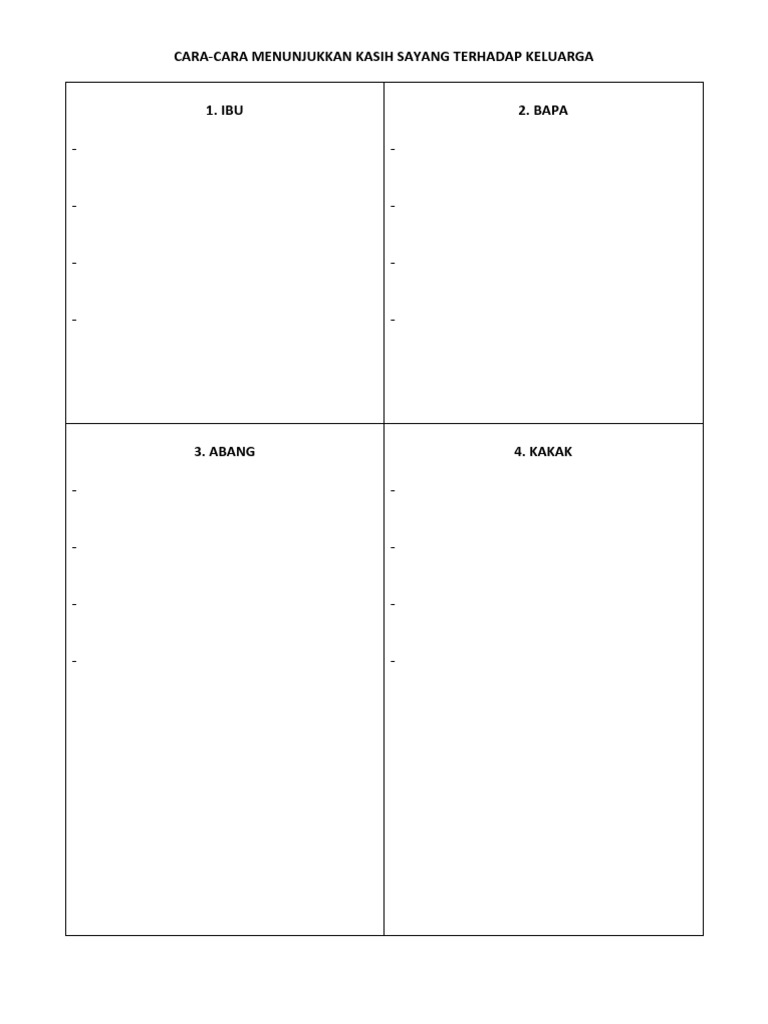 CARA-CARA MENUNJUKKAN KASIH SAYANG TERHADAP KELUARGA

1. IBU

-

-

-

-

2. BAPA

-

-

-

-

3. ABANG

-

-

-

-

4. KAKAK

-

-

-

-